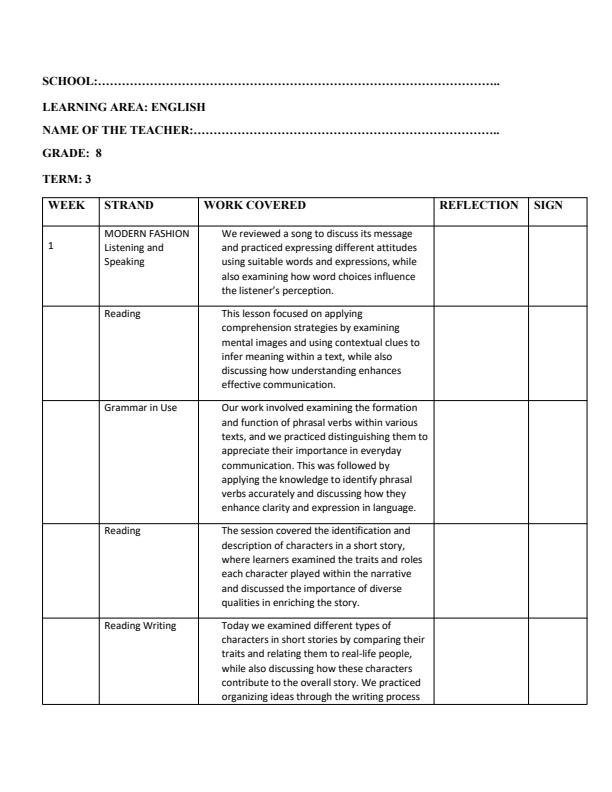 SCHOOL:

LEARNING AREA: ENGLISH

NAME OF THE TEACHER:

GRADE: 8

TERM: 3

| WEEK | STRAND | WORK COVERED | REFLECTION | SIGN |
|---|---|---|---|---|
| 1 | MODERN FASHION Listening and Speaking | We reviewed a song to discuss its message and practiced expressing different attitudes using suitable words and expressions, while also examining how word choices influence the listener's perception. | | |
| | Reading | This lesson focused on applying comprehension strategies by examining mental images and using contextual clues to infer meaning within a text, while also discussing how understanding enhances effective communication. | | |
| | Grammar in Use | Our work involved examining the formation and function of phrasal verbs within various texts, and we practiced distinguishing them to appreciate their importance in everyday communication. This was followed by applying the knowledge to identify phrasal verbs accurately and discussing how they enhance clarity and expression in language. | | |
| | Reading | The session covered the identification and description of characters in a short story, where learners examined the traits and roles each character played within the narrative and discussed the importance of diverse qualities in enriching the story. | | |
| | Reading Writing | Today we examined different types of characters in short stories by comparing their traits and relating them to real-life people, while also discussing how these characters contribute to the overall story. We practiced organizing ideas through the writing process | | |